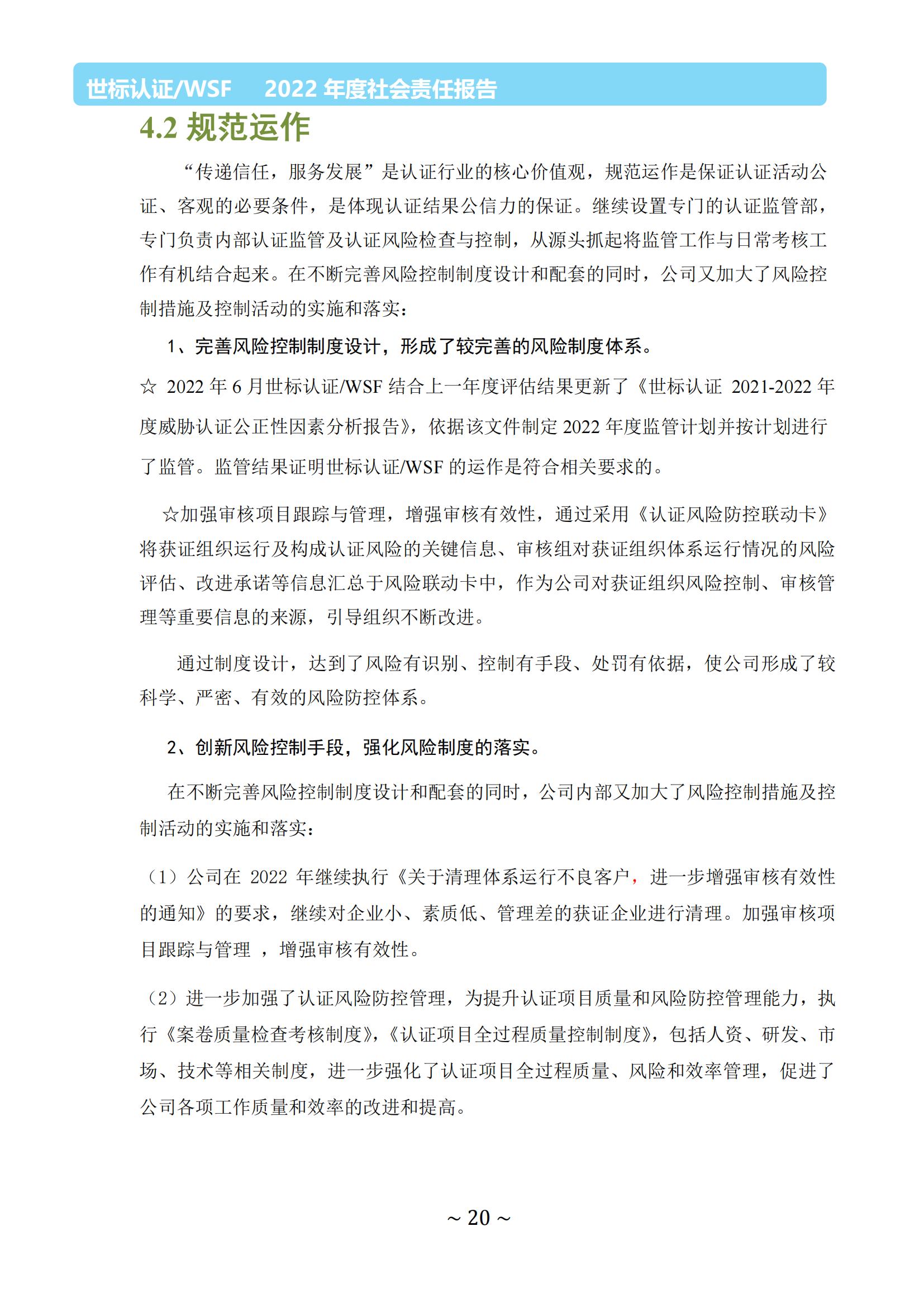 世标认证/WSF　2022 年度社会责任报告

4.2 规范运作

“传递信任，服务发展”是认证行业的核心价值观，规范运作是保证认证活动公证、客观的必要条件，是体现认证结果公信力的保证。继续设置专门的认证监管部，专门负责内部认证监管及认证风险检查与控制，从源头抓起将监管工作与日常考核工作有机结合起来。在不断完善风险控制制度设计和配套的同时，公司又加大了风险控制措施及控制活动的实施和落实：

1、完善风险控制制度设计，形成了较完善的风险制度体系。

☆ 2022 年 6 月世标认证/WSF 结合上一年度评估结果更新了《世标认证 2021-2022 年度威胁认证公正性因素分析报告》，依据该文件制定 2022 年度监管计划并按计划进行了监管。监管结果证明世标认证/WSF 的运作是符合相关要求的。

☆加强审核项目跟踪与管理，增强审核有效性，通过采用《认证风险防控联动卡》将获证组织运行及构成认证风险的关键信息、审核组对获证组织体系运行情况的风险评估、改进承诺等信息汇总于风险联动卡中，作为公司对获证组织风险控制、审核管理等重要信息的来源，引导组织不断改进。

通过制度设计，达到了风险有识别、控制有手段、处罚有依据，使公司形成了较科学、严密、有效的风险防控体系。

2、创新风险控制手段，强化风险制度的落实。

在不断完善风险控制制度设计和配套的同时，公司内部又加大了风险控制措施及控制活动的实施和落实：

（1）公司在 2022 年继续执行《关于清理体系运行不良客户，进一步增强审核有效性的通知》的要求，继续对企业小、素质低、管理差的获证企业进行清理。加强审核项目跟踪与管理 ，增强审核有效性。

（2）进一步加强了认证风险防控管理，为提升认证项目质量和风险防控管理能力，执行《案卷质量检查考核制度》,《认证项目全过程质量控制制度》，包括人资、研发、市场、技术等相关制度，进一步强化了认证项目全过程质量、风险和效率管理，促进了公司各项工作质量和效率的改进和提高。

～ 20 ～